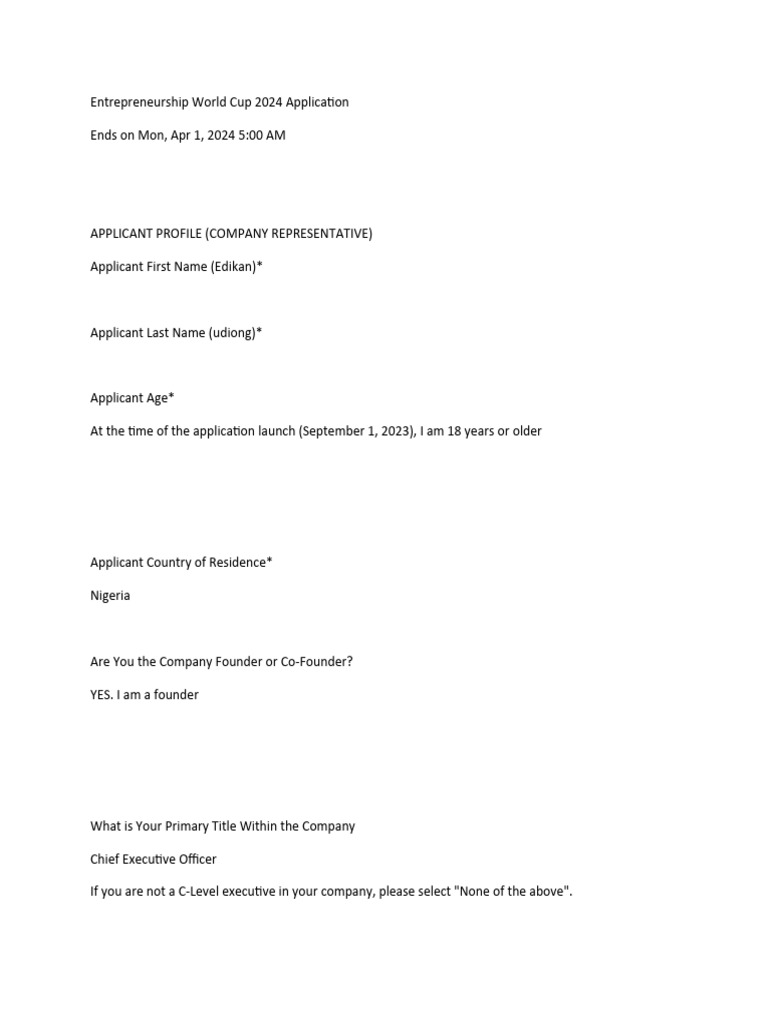 Entrepreneurship World Cup 2024 Application

Ends on Mon, Apr 1, 2024 5:00 AM

APPLICANT PROFILE (COMPANY REPRESENTATIVE)

Applicant First Name (Edikan)*

Applicant Last Name (udiong)*

Applicant Age*

At the time of the application launch (September 1, 2023), I am 18 years or older

Applicant Country of Residence*

Nigeria

Are You the Company Founder or Co-Founder?

YES. I am a founder

What is Your Primary Title Within the Company

Chief Executive Officer

If you are not a C-Level executive in your company, please select "None of the above".